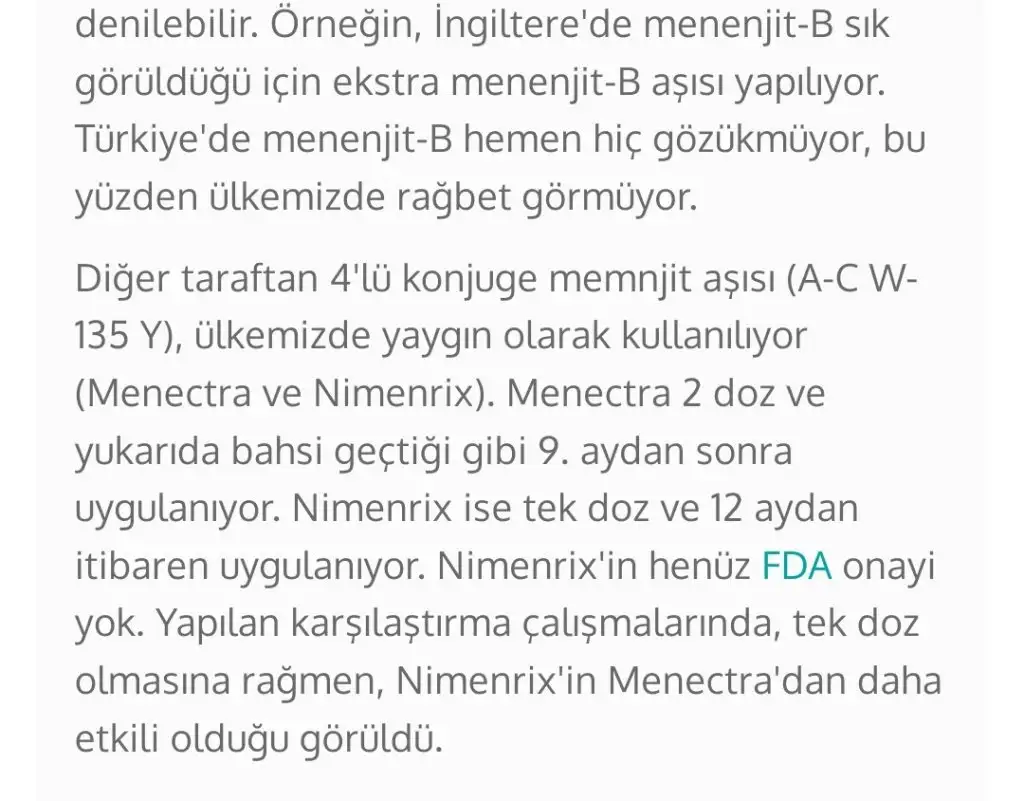 denilebilir. Örneğin, İngiltere'de menenjit-B sık görüldüğü için ekstra menenjit-B aşısı yapılıyor. Türkiye'de menenjit-B hemen hiç gözükmüyor, bu yüzden ülkemizde rağbet görmüyor.

Diğer taraftan 4'lü konjuge memnjit aşısı (A-C W-135 Y), ülkemizde yaygın olarak kullanılıyor (Menectra ve Nimenrix). Menectra 2 doz ve yukarıda bahsi geçtiği gibi 9. aydan sonra uygulanıyor. Nimenrix ise tek doz ve 12 aydan itibaren uygulanıyor. Nimenrix'in henüz FDA onayi yok. Yapılan karşılaştırma çalışmalarında, tek doz olmasına rağmen, Nimenrix'in Menectra'dan daha etkili olduğu görüldü.